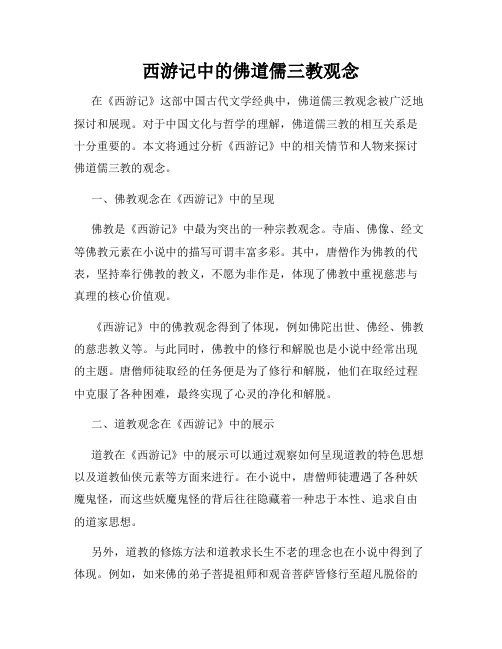 西游记中的佛道儒三教观念

在《西游记》这部中国古代文学经典中，佛道儒三教观念被广泛地探讨和展现。对于中国文化与哲学的理解，佛道儒三教的相互关系是十分重要的。本文将通过分析《西游记》中的相关情节和人物来探讨佛道儒三教的观念。

一、佛教观念在《西游记》中的呈现

佛教是《西游记》中最为突出的一种宗教观念。寺庙、佛像、经文等佛教元素在小说中的描写可谓丰富多彩。其中，唐僧作为佛教的代表，坚持奉行佛教的教义，不愿为非作歹，体现了佛教中重视慈悲与真理的核心价值观。

《西游记》中的佛教观念得到了体现，例如佛陀出世、佛经、佛教的慈悲教义等。与此同时，佛教中的修行和解脱也是小说中经常出现的主题。唐僧师徒取经的任务便是为了修行和解脱，他们在取经过程中克服了各种困难，最终实现了心灵的净化和解脱。

二、道教观念在《西游记》中的展示

道教在《西游记》中的展示可以通过观察如何呈现道教的特色思想以及道教仙侠元素等方面来进行。在小说中，唐僧师徒遭遇了各种妖魔鬼怪，而这些妖魔鬼怪的背后往往隐藏着一种忠于本性、追求自由的道家思想。

另外，道教的修炼方法和道教求长生不老的理念也在小说中得到了体现。例如，如来佛的弟子菩提祖师和观音菩萨皆修行至超凡脱俗的